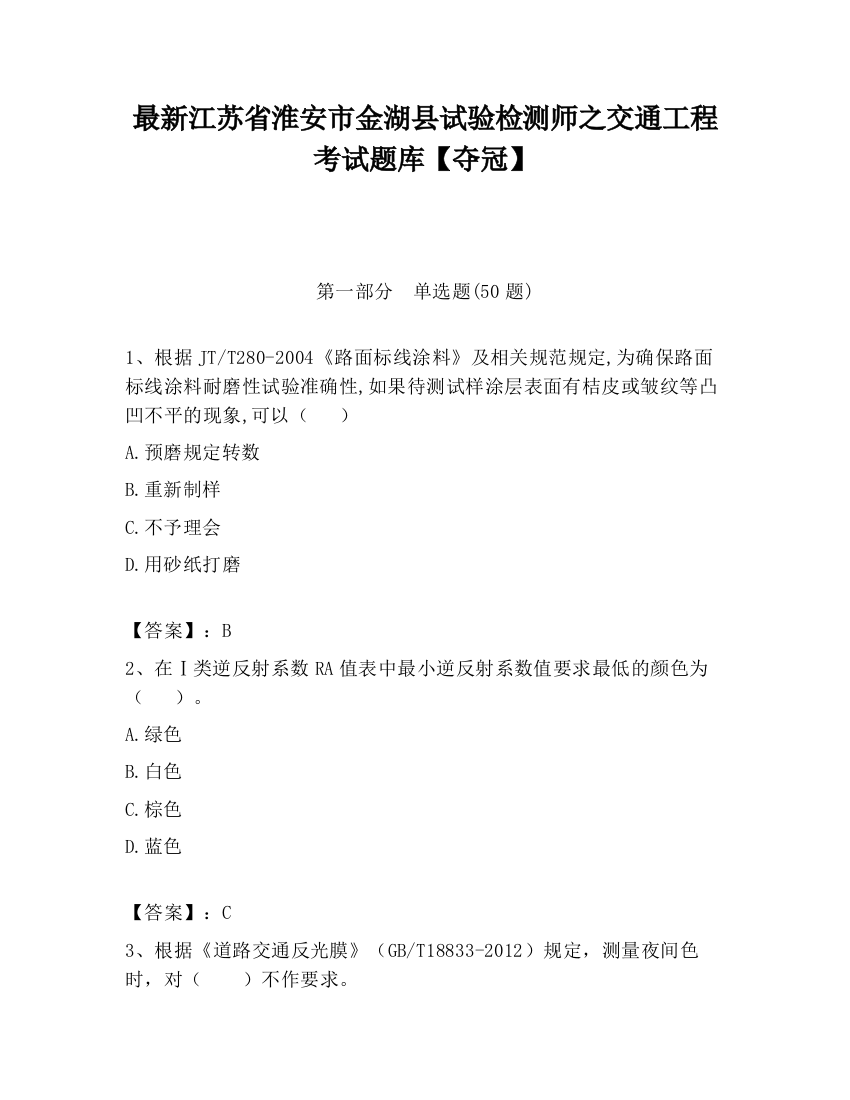 最新江苏省淮安市金湖县试验检测师之交通工程考试题库【夺冠】

第一部分　单选题(50 题)

1、根据 JT/T280-2004《路面标线涂料》及相关规范规定,为确保路面标线涂料耐磨性试验准确性,如果待测试样涂层表面有桔皮或皱纹等凸凹不平的现象,可以（　　）

A.预磨规定转数

B.重新制样

C.不予理会

D.用砂纸打磨

【答案】：B

2、在Ⅰ类逆反射系数 RA 值表中最小逆反射系数值要求最低的颜色为（　　）。

A.绿色

B.白色

C.棕色

D.蓝色

【答案】：C

3、根据《道路交通反光膜》（GB/T18833-2012）规定，测量夜间色时，对（　　）不作要求。